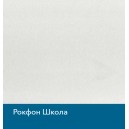 Рокфон Школа